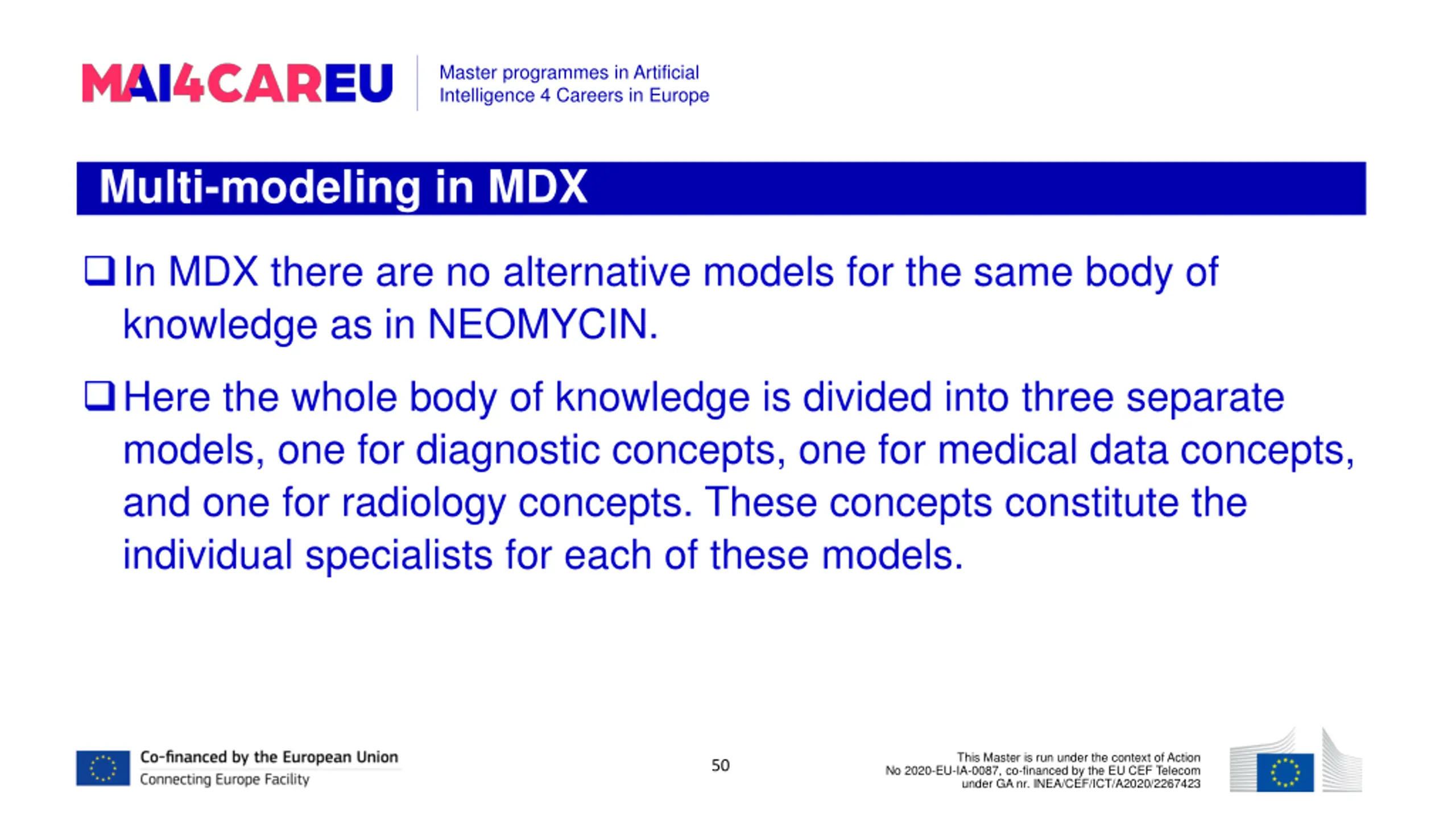 MAI4CAREU

Master programmes in Artificial Intelligence 4 Careers in Europe

Multi-modeling in MDX

❑ In MDX there are no alternative models for the same body of knowledge as in NEOMYCIN.

❑ Here the whole body of knowledge is divided into three separate models, one for diagnostic concepts, one for medical data concepts, and one for radiology concepts. These concepts constitute the individual specialists for each of these models.

Co-financed by the European Union
Connecting Europe Facility

50

This Master is run under the context of Action No 2020-EU-IA-0087, co-financed by the EU CEF Telecom under GA nr. INEA/CEF/ICT/A2020/2267423